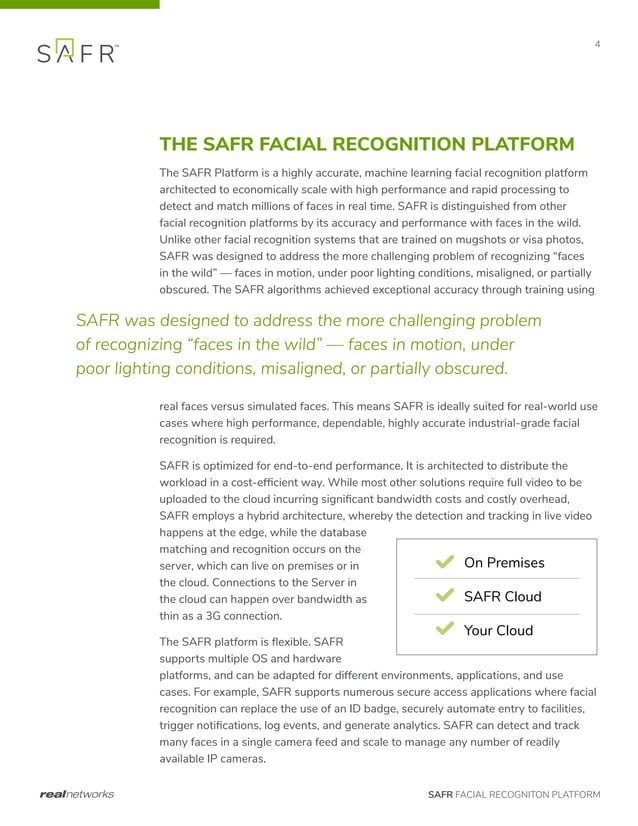 SAFR™

4

THE SAFR FACIAL RECOGNITION PLATFORM

The SAFR Platform is a highly accurate, machine learning facial recognition platform architected to economically scale with high performance and rapid processing to detect and match millions of faces in real time. SAFR is distinguished from other facial recognition platforms by its accuracy and performance with faces in the wild. Unlike other facial recognition systems that are trained on mugshots or visa photos, SAFR was designed to address the more challenging problem of recognizing "faces in the wild" — faces in motion, under poor lighting conditions, misaligned, or partially obscured. The SAFR algorithms achieved exceptional accuracy through training using

SAFR was designed to address the more challenging problem of recognizing "faces in the wild" — faces in motion, under poor lighting conditions, misaligned, or partially obscured.

real faces versus simulated faces. This means SAFR is ideally suited for real-world use cases where high performance, dependable, highly accurate industrial-grade facial recognition is required.

SAFR is optimized for end-to-end performance. It is architected to distribute the workload in a cost-efficient way. While most other solutions require full video to be uploaded to the cloud incurring significant bandwidth costs and costly overhead, SAFR employs a hybrid architecture, whereby the detection and tracking in live video happens at the edge, while the database matching and recognition occurs on the server, which can live on premises or in the cloud. Connections to the Server in the cloud can happen over bandwidth as thin as a 3G connection.

On Premises
SAFR Cloud
Your Cloud

The SAFR platform is flexible. SAFR supports multiple OS and hardware platforms, and can be adapted for different environments, applications, and use cases. For example, SAFR supports numerous secure access applications where facial recognition can replace the use of an ID badge, securely automate entry to facilities, trigger notifications, log events, and generate analytics. SAFR can detect and track many faces in a single camera feed and scale to manage any number of readily available IP cameras.

realnetworks

SAFR FACIAL RECOGNITON PLATFORM